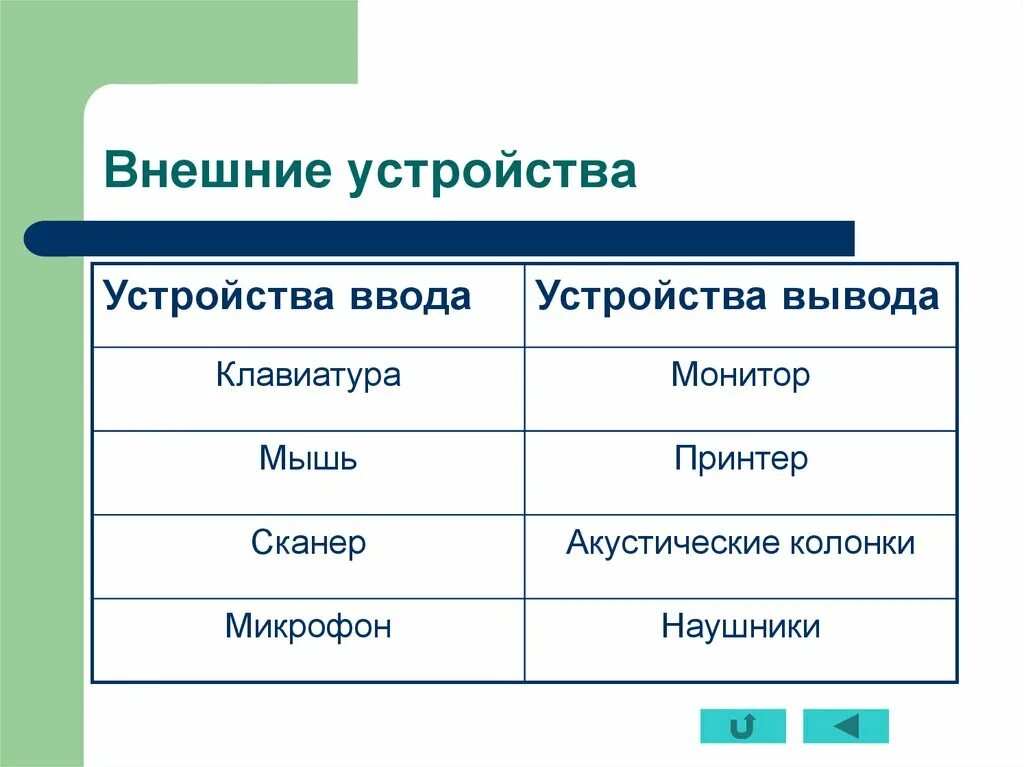 Внешние устройства

| Устройства ввода | Устройства вывода |
|---|---|
| Клавиатура | Монитор |
| Мышь | Принтер |
| Сканер | Акустические колонки |
| Микрофон | Наушники |